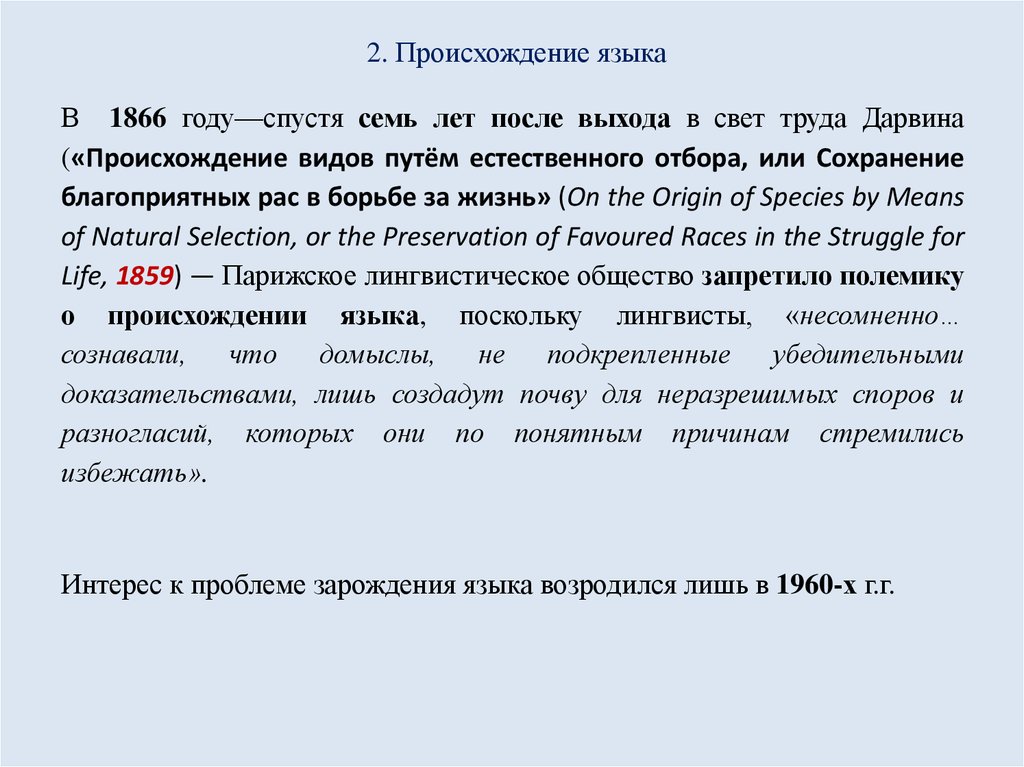 2. Происхождение языка

В 1866 году—спустя семь лет после выхода в свет труда Дарвина («Происхождение видов путём естественного отбора, или Сохранение благоприятных рас в борьбе за жизнь» (On the Origin of Species by Means of Natural Selection, or the Preservation of Favoured Races in the Struggle for Life, 1859) — Парижское лингвистическое общество запретило полемику о происхождении языка, поскольку лингвисты, «несомненно… сознавали, что домыслы, не подкрепленные убедительными доказательствами, лишь создадут почву для неразрешимых споров и разногласий, которых они по понятным причинам стремились избежать».

Интерес к проблеме зарождения языка возродился лишь в 1960-х г.г.